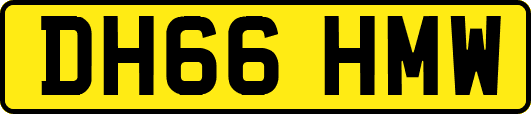 DH66 HMW